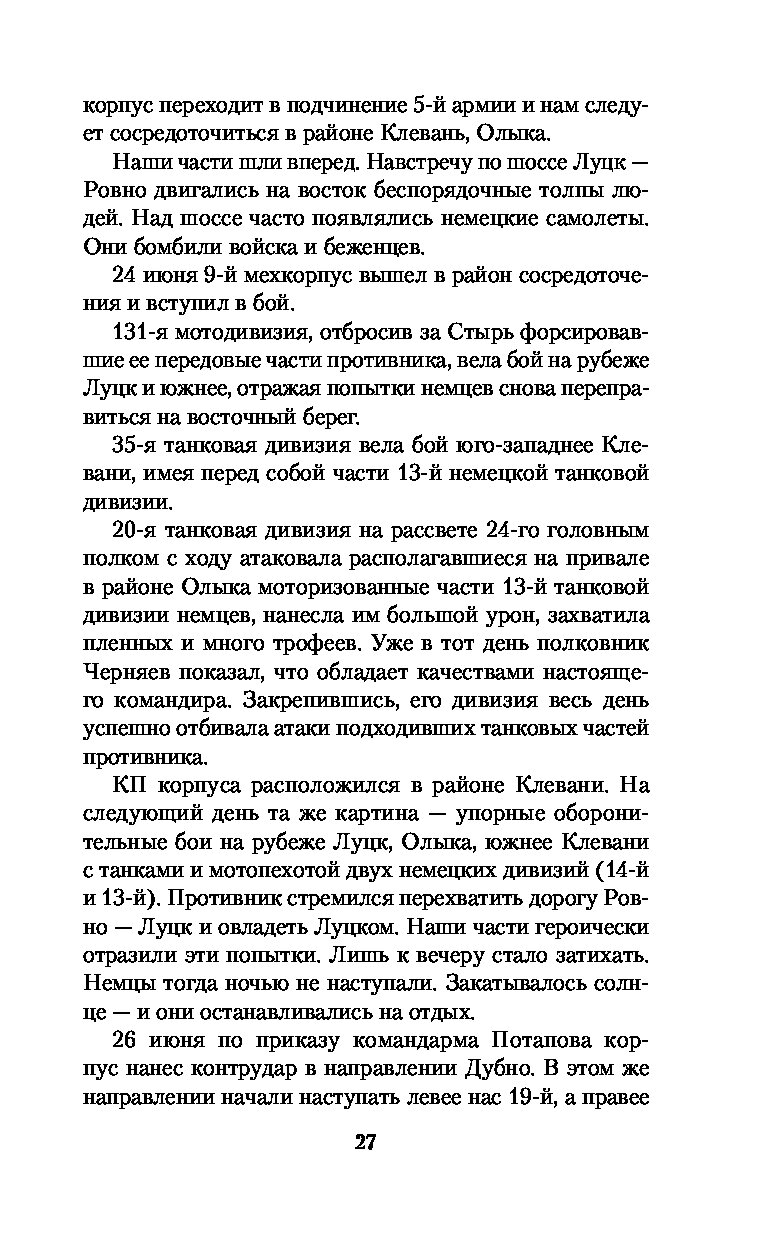 корпус переходит в подчинение 5-й армии и нам следует сосредоточиться в районе Клевань, Олыка.

Наши части шли вперед. Навстречу по шоссе Луцк — Ровно двигались на восток беспорядочные толпы людей. Над шоссе часто появлялись немецкие самолеты. Они бомбили войска и беженцев.

24 июня 9-й мехкорпус вышел в район сосредоточения и вступил в бой.

131-я мотодивизия, отбросив за Стырь форсировавшие ее передовые части противника, вела бой на рубеже Луцк и южнее, отражая попытки немцев снова переправиться на восточный берег.

35-я танковая дивизия вела бой юго-западнее Клевани, имея перед собой части 13-й немецкой танковой дивизии.

20-я танковая дивизия на рассвете 24-го головным полком с ходу атаковала располагавшиеся на привале в районе Олыка моторизованные части 13-й танковой дивизии немцев, нанесла им большой урон, захватила пленных и много трофеев. Уже в тот день полковник Черняев показал, что обладает качествами настоящего командира. Закрепившись, его дивизия весь день успешно отбивала атаки подходивших танковых частей противника.

КП корпуса расположился в районе Клевани. На следующий день та же картина — упорные оборонительные бои на рубеже Луцк, Олыка, южнее Клевани с танками и мотопехотой двух немецких дивизий (14-й и 13-й). Противник стремился перехватить дорогу Ровно — Луцк и овладеть Луцком. Наши части героически отразили эти попытки. Лишь к вечеру стало затихать. Немцы тогда ночью не наступали. Закатывалось солнце — и они останавливались на отдых.

26 июня по приказу командарма Потапова корпус нанес контрудар в направлении Дубно. В этом же направлении начали наступать левее нас 19-й, а правее

27